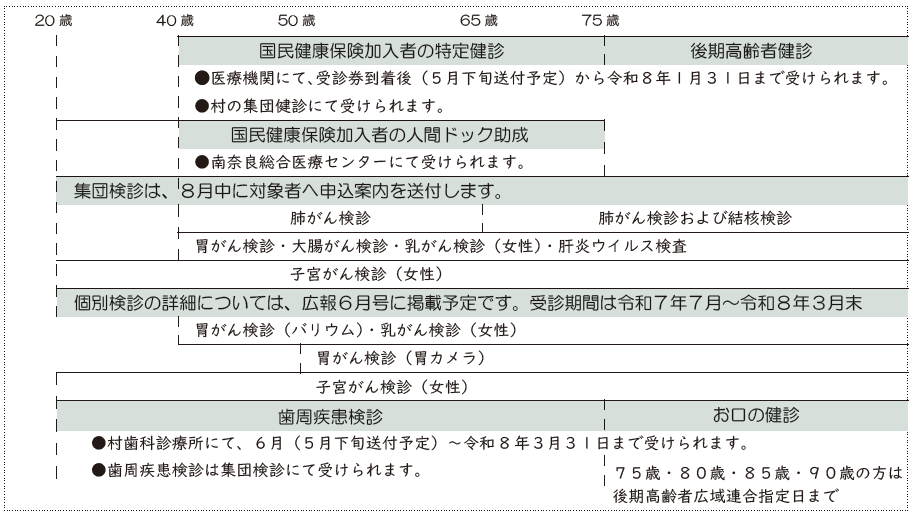 20歳　40歳　50歳　65歳　75歳

国民健康保険加入者の特定健診

後期高齢者健診

●医療機関にて、受診券到着後（5月下旬送付予定）から令和8年1月31日まで受けられます。

●村の集団健診にて受けられます。

国民健康保険加入者の人間ドック助成

●南奈良総合医療センターにて受けられます。

集団検診は、8月中に対象者へ申込案内を送付します。

肺がん検診

肺がん検診および結核検診

胃がん検診・大腸がん検診・乳がん検診（女性）・肝炎ウイルス検査

子宮がん検診（女性）

個別検診の詳細については、広報6月号に掲載予定です。受診期間は令和7年7月～令和8年3月末

胃がん検診（バリウム）・乳がん検診（女性）

胃がん検診（胃カメラ）

子宮がん検診（女性）

歯周疾患検診

お口の健診

●村歯科診療所にて、6月（5月下旬送付予定）～令和8年3月31日まで受けられます。

●歯周疾患検診は集団検診にて受けられます。

75歳・80歳・85歳・90歳の方は後期高齢者広域連合指定日まで